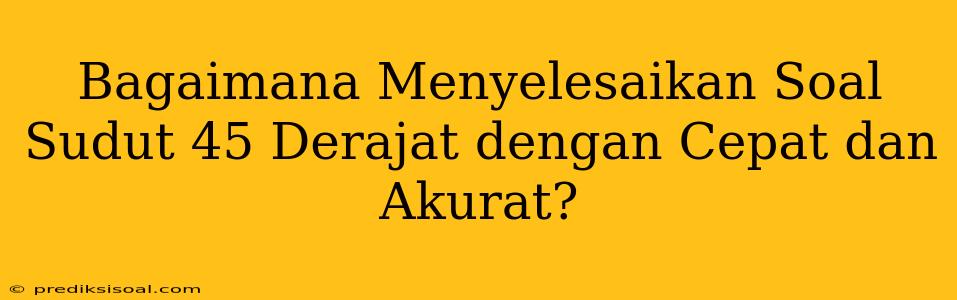 Bagaimana Menyelesaikan Soal Sudut 45 Derajat dengan Cepat dan Akurat?

© prediksisoal.com